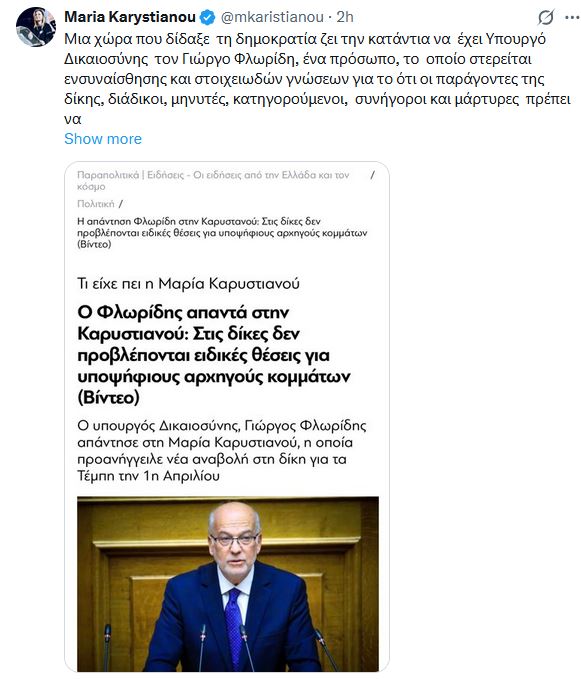 Maria Karystianou @mkaristianou · 2h

Μια χώρα που δίδαξε τη δημοκρατία ζει την κατάντια να έχει Υπουργό Δικαιοσύνης τον Γιώργο Φλωρίδη, ένα πρόσωπο, το οποίο στερείται ενσυναίσθησης και στοιχειωδών γνώσεων για το ότι οι παράγοντες της δίκης, διάδικοι, μηνυτές, κατηγορούμενοι, συνήγοροι και μάρτυρες πρέπει να

Show more

Παραπολιτικά | Ειδήσεις - Οι ειδήσεις από την Ελλάδα και τον κόσμο /

Πολιτική /

Η απάντηση Φλωρίδη στην Καρυστιανού: Στις δίκες δεν προβλέπονται ειδικές θέσεις για υποψήφιους αρχηγούς κομμάτων (Βίντεο)

Τι είχε πει η Μαρία Καρυστιανού

Ο Φλωρίδης απαντά στην Καρυστιανού: Στις δίκες δεν προβλέπονται ειδικές θέσεις για υποψήφιους αρχηγούς κομμάτων (Βίντεο)

Ο υπουργός Δικαιοσύνης, Γιώργος Φλωρίδης απάντησε στη Μαρία Καρυστιανού, η οποία προανήγγειλε νέα αναβολή στη δίκη για τα Τέμπη την 1η Απριλίου